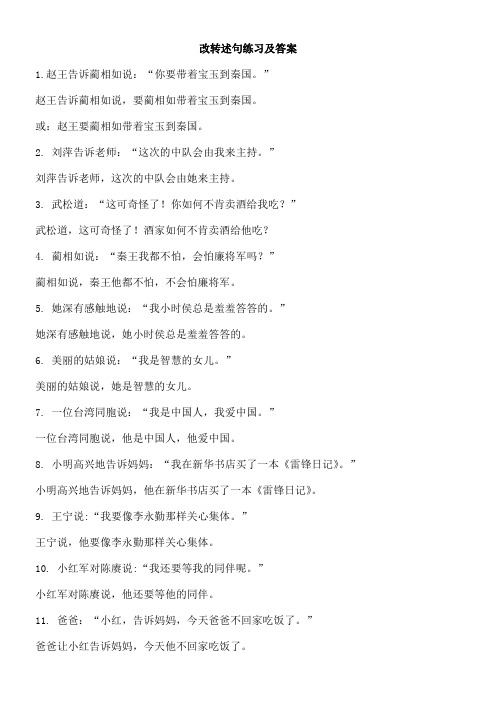 改转述句练习及答案

1.赵王告诉蔺相如说：“你要带着宝玉到秦国。”

赵王告诉蔺相如说，要蔺相如带着宝玉到秦国。

或：赵王要蔺相如带着宝玉到秦国。

2. 刘萍告诉老师：“这次的中队会由我来主持。”

刘萍告诉老师，这次的中队会由她来主持。

3. 武松道：“这可奇怪了！你如何不肯卖酒给我吃？”

武松道，这可奇怪了！酒家如何不肯卖酒给他吃？

4. 蔺相如说：“秦王我都不怕，会怕廉将军吗？”

蔺相如说，秦王他都不怕，不会怕廉将军。

5. 她深有感触地说：“我小时侯总是羞羞答答的。”

她深有感触地说，她小时侯总是羞羞答答的。

6. 美丽的姑娘说：“我是智慧的女儿。”

美丽的姑娘说，她是智慧的女儿。

7. 一位台湾同胞说：“我是中国人，我爱中国。”

一位台湾同胞说，他是中国人，他爱中国。

8. 小明高兴地告诉妈妈：“我在新华书店买了一本《雷锋日记》。”

小明高兴地告诉妈妈，他在新华书店买了一本《雷锋日记》。

9. 王宁说：“我要像李永勤那样关心集体。”

王宁说，他要像李永勤那样关心集体。

10. 小红军对陈赓说：“我还要等我的同伴呢。”

小红军对陈赓说，他还要等他的同伴。

11. 爸爸：“小红，告诉妈妈，今天爸爸不回家吃饭了。”

爸爸让小红告诉妈妈，今天他不回家吃饭了。